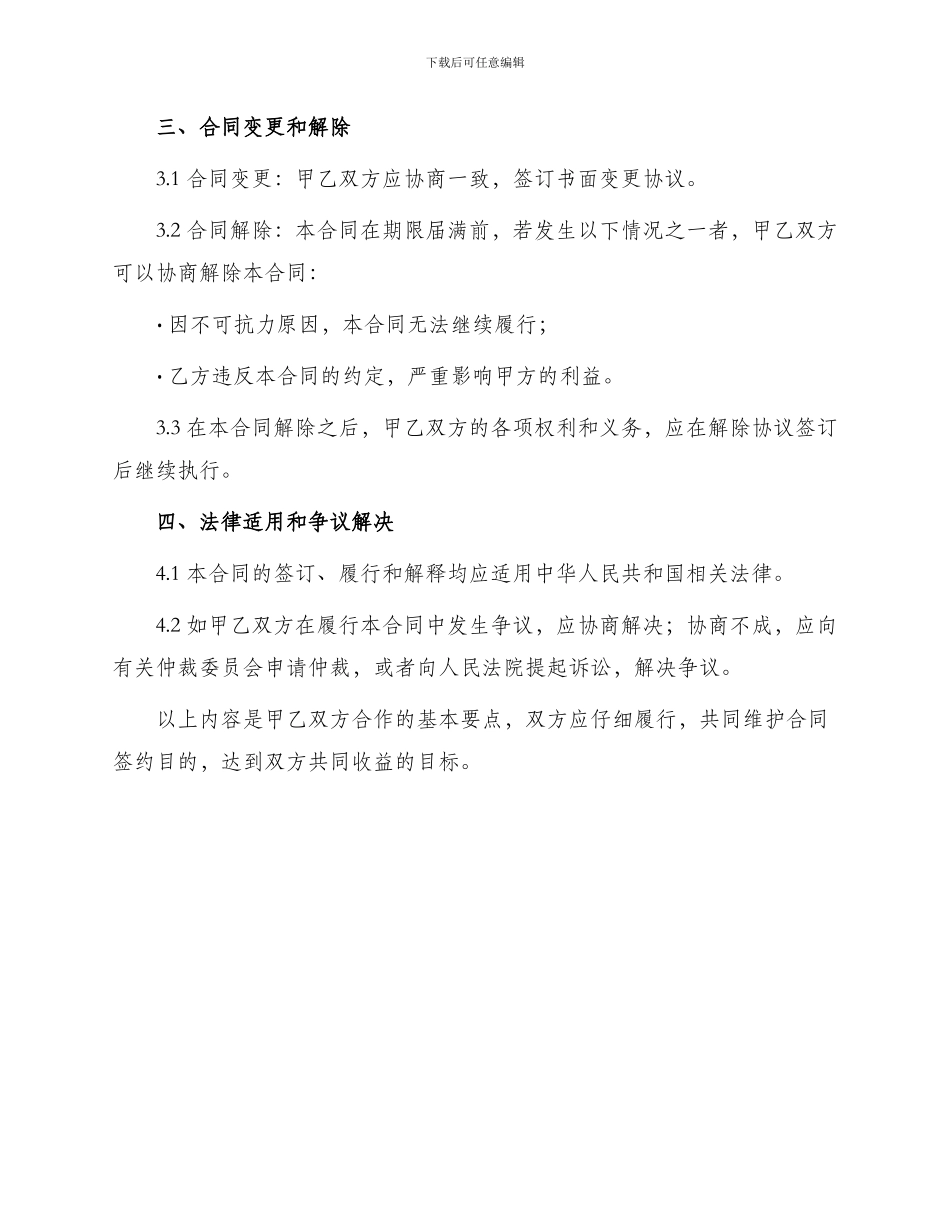 下载后可任意编辑

三、合同变更和解除

3.1 合同变更：甲乙双方应协商一致，签订书面变更协议。

3.2 合同解除：本合同在期限届满前，若发生以下情况之一者，甲乙双方可以协商解除本合同：

· 因不可抗力原因，本合同无法继续履行；

· 乙方违反本合同的约定，严重影响甲方的利益。

3.3 在本合同解除之后，甲乙双方的各项权利和义务，应在解除协议签订后继续执行。

四、法律适用和争议解决

4.1 本合同的签订、履行和解释均应适用中华人民共和国相关法律。

4.2 如甲乙双方在履行本合同中发生争议，应协商解决；协商不成，应向有关仲裁委员会申请仲裁，或者向人民法院提起诉讼，解决争议。

以上内容是甲乙双方合作的基本要点，双方应仔细履行，共同维护合同签约目的，达到双方共同收益的目标。